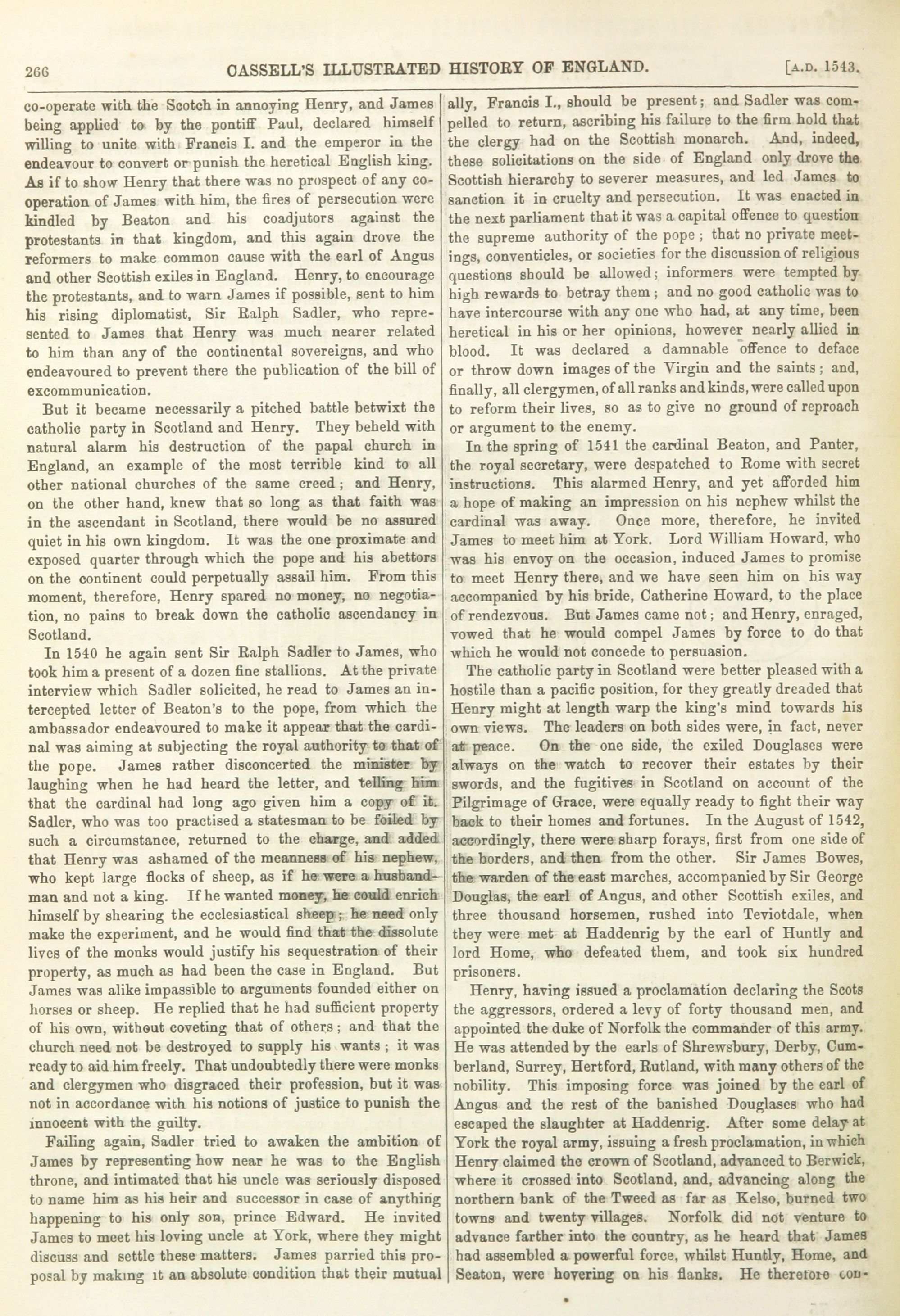 266 CASSELL'S ILLUSTRATED HISTORY OF ENGLAND. [A.D. 1543.

co-operate with the Scotch in annoying Henry, and James being applied to by the pontiff Paul, declared himself willing to unite with Francis I. and the emperor in the endeavour to convert or punish the heretical English king. As if to show Henry that there was no prospect of any co-operation of James with him, the fires of persecution were kindled by Beaton and his coadjutors against the protestants in that kingdom, and this again drove the reformers to make common cause with the earl of Angus and other Scottish exiles in England. Henry, to encourage the protestants, and to warn James if possible, sent to him his rising diplomatist, Sir Ralph Sadler, who represented to James that Henry was much nearer related to him than any of the continental sovereigns, and who endeavoured to prevent there the publication of the bill of excommunication.

But it became necessarily a pitched battle betwixt the catholic party in Scotland and Henry. They beheld with natural alarm his destruction of the papal church in England, an example of the most terrible kind to all other national churches of the same creed; and Henry, on the other hand, knew that so long as that faith was in the ascendant in Scotland, there would be no assured quiet in his own kingdom. It was the one proximate and exposed quarter through which the pope and his abettors on the continent could perpetually assail him. From this moment, therefore, Henry spared no money, no negotiation, no pains to break down the catholic ascendancy in Scotland.

In 1540 he again sent Sir Ralph Sadler to James, who took him a present of a dozen fine stallions. At the private interview which Sadler solicited, he read to James an intercepted letter of Beaton's to the pope, from which the ambassador endeavoured to make it appear that the cardinal was aiming at subjecting the royal authority to that of the pope. James rather disconcerted the minister by laughing when he had heard the letter, and telling him that the cardinal had long ago given him a copy of it. Sadler, who was too practised a statesman to be foiled by such a circumstance, returned to the charge, and added that Henry was ashamed of the meanness of his nephew, who kept large flocks of sheep, as if he were a husbandman and not a king. If he wanted money, he could enrich himself by shearing the ecclesiastical sheep; he need only make the experiment, and he would find that the dissolute lives of the monks would justify his sequestration of their property, as much as had been the case in England. But James was alike impassible to arguments founded either on horses or sheep. He replied that he had sufficient property of his own, without coveting that of others; and that the church need not be destroyed to supply his wants; it was ready to aid him freely. That undoubtedly there were monks and clergymen who disgraced their profession, but it was not in accordance with his notions of justice to punish the innocent with the guilty.

Failing again, Sadler tried to awaken the ambition of James by representing how near he was to the English throne, and intimated that his uncle was seriously disposed to name him as his heir and successor in case of anything happening to his only son, prince Edward. He invited James to meet his loving uncle at York, where they might discuss and settle these matters. James parried this proposal by making it an absolute condition that their mutual ally, Francis I., should be present; and Sadler was compelled to return, ascribing his failure to the firm hold that the clergy had on the Scottish monarch. And, indeed, these solicitations on the side of England only drove the Scottish hierarchy to severer measures, and led James to sanction it in cruelty and persecution. It was enacted in the next parliament that it was a capital offence to question the supreme authority of the pope; that no private meetings, conventicles, or societies for the discussion of religious questions should be allowed; informers were tempted by high rewards to betray them; and no good catholic was to have intercourse with any one who had, at any time, been heretical in his or her opinions, however nearly allied in blood. It was declared a damnable offence to deface or throw down images of the Virgin and the saints; and, finally, all clergymen, of all ranks and kinds, were called upon to reform their lives, so as to give no ground of reproach or argument to the enemy.

In the spring of 1541 the cardinal Beaton, and Panter, the royal secretary, were despatched to Rome with secret instructions. This alarmed Henry, and yet afforded him a hope of making an impression on his nephew whilst the cardinal was away. Once more, therefore, he invited James to meet him at York. Lord William Howard, who was his envoy on the occasion, induced James to promise to meet Henry there, and we have seen him on his way accompanied by his bride, Catherine Howard, to the place of rendezvous. But James came not; and Henry, enraged, vowed that he would compel James by force to do that which he would not concede to persuasion.

The catholic party in Scotland were better pleased with a hostile than a pacific position, for they greatly dreaded that Henry might at length warp the king's mind towards his own views. The leaders on both sides were, in fact, never at peace. On the one side, the exiled Douglases were always on the watch to recover their estates by their swords, and the fugitives in Scotland on account of the Pilgrimage of Grace, were equally ready to fight their way back to their homes and fortunes. In the August of 1542, accordingly, there were sharp forays, first from one side of the borders, and then from the other. Sir James Bowes, the warden of the east marches, accompanied by Sir George Douglas, the earl of Angus, and other Scottish exiles, and three thousand horsemen, rushed into Teviotdale, when they were met at Haddenrig by the earl of Huntly and lord Home, who defeated them, and took six hundred prisoners.

Henry, having issued a proclamation declaring the Scots the aggressors, ordered a levy of forty thousand men, and appointed the duke of Norfolk the commander of this army. He was attended by the earls of Shrewsbury, Derby, Cumberland, Surrey, Hertford, Rutland, with many others of the nobility. This imposing force was joined by the earl of Angus and the rest of the banished Douglases who had escaped the slaughter at Haddenrig. After some delay at York the royal army, issuing a fresh proclamation, in which Henry claimed the crown of Scotland, advanced to Berwick, where it crossed into Scotland, and, advancing along the northern bank of the Tweed as far as Kelso, burned two towns and twenty villages. Norfolk did not venture to advance farther into the country, as he heard that James had assembled a powerful force, whilst Huntly, Home, and Seaton, were hovering on his flanks. He therefore con-